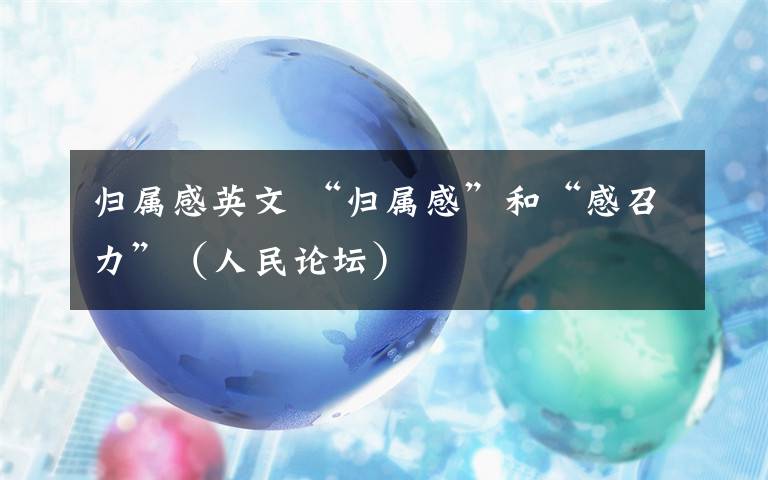 归属感英文 “归属感”和“感召力”（人民论坛）